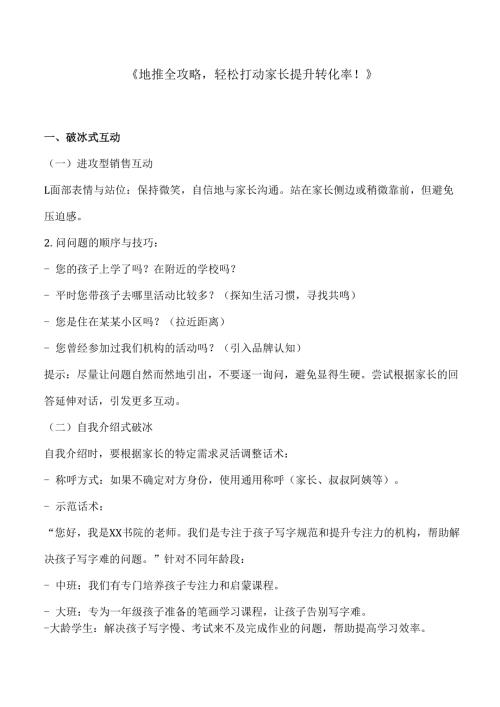 《地推全攻略，轻松打动家长提升转化率！》

一、破冰式互动

（一）进攻型销售互动

L面部表情与站位：保持微笑，自信地与家长沟通。站在家长侧边或稍微靠前，但避免压迫感。

2.问问题的顺序与技巧：

- 您的孩子上学了吗？在附近的学校吗？

- 平时您带孩子去哪里活动比较多？（探知生活习惯，寻找共鸣）

- 您是住在某某小区吗？（拉近距离）

- 您曾经参加过我们机构的活动吗？（引入品牌认知）

提示：尽量让问题自然而然地引出，不要逐一询问，避免显得生硬。尝试根据家长的回答延伸对话，引发更多互动。

（二）自我介绍式破冰

自我介绍时，要根据家长的特定需求灵活调整话术：

- 称呼方式：如果不确定对方身份，使用通用称呼（家长、叔叔阿姨等）。

- 示范话术：

“您好，我是XX书院的老师。我们是专注于孩子写字规范和提升专注力的机构，帮助解决孩子写字难的问题。”针对不同年龄段：

- 中班：我们有专门培养孩子专注力和启蒙课程。

- 大班：专为一年级孩子准备的笔画学习课程，让孩子告别写字难。

-大龄学生：解决孩子写字慢、考试来不及完成作业的问题，帮助提高学习效率。